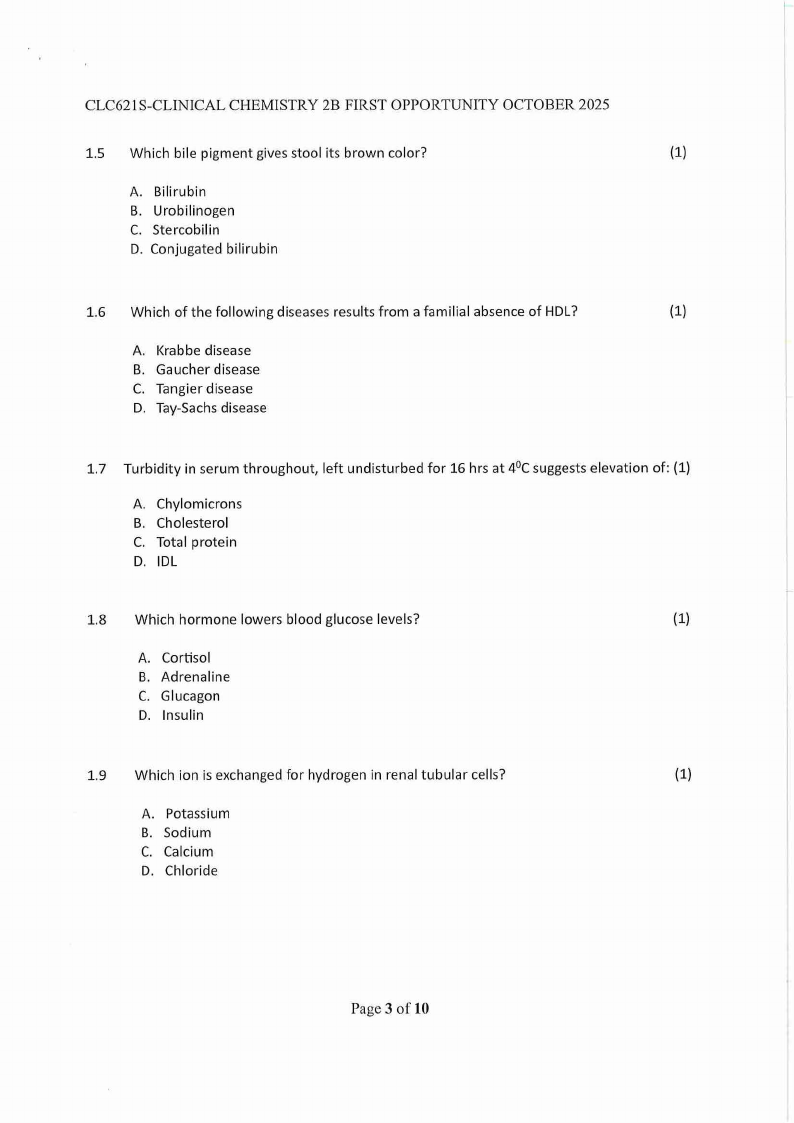 CLC621S-CLINICAL CHEMISTRY 2B FIRST OPPORTUNITY OCTOBER 2025

1.5 Which bile pigment gives stool its brown color? (1)

A. Bilirubin
B. Urobilinogen
C. Stercobilin
D. Conjugated bilirubin

1.6 Which of the following diseases results from a familial absence of HDL? (1)

A. Krabbe disease
B. Gaucher disease
C. Tangier disease
D. Tay-Sachs disease

1.7 Turbidity in serum throughout, left undisturbed for 16 hrs at $4^0$C suggests elevation of: (1)

A. Chylomicrons
B. Cholesterol
C. Total protein
D. IDL

1.8 Which hormone lowers blood glucose levels? (1)

A. Cortisol
B. Adrenaline
C. Glucagon
D. Insulin

1.9 Which ion is exchanged for hydrogen in renal tubular cells? (1)

A. Potassium
B. Sodium
C. Calcium
D. Chloride

Page 3 of 10